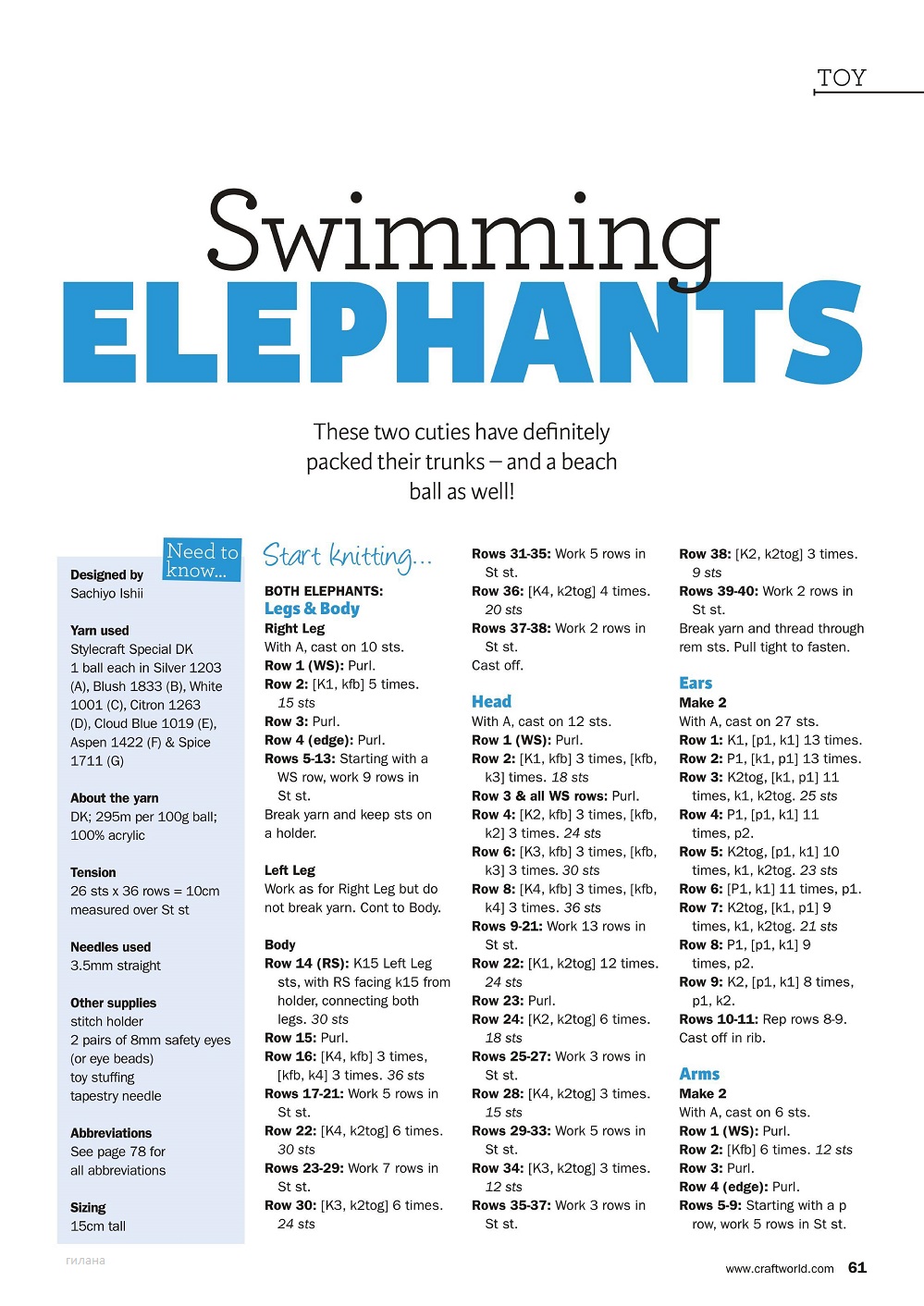 TOY

Swimming
ELEPHANTS

These two cuties have definitely packed their trunks – and a beach ball as well!

Need to know...

Designed by
Sachiyo Ishii

Yarn used
Stylecraft Special DK
1 ball each in Silver 1203 (A), Blush 1833 (B), White 1001 (C), Citron 1263 (D), Cloud Blue 1019 (E), Aspen 1422 (F) & Spice 1711 (G)

About the yarn
DK; 295m per 100g ball; 100% acrylic

Tension
26 sts x 36 rows = 10cm measured over St st

Needles used
3.5mm straight

Other supplies
stitch holder
2 pairs of 8mm safety eyes (or eye beads)
toy stuffing
tapestry needle

Abbreviations
See page 78 for all abbreviations

Sizing
15cm tall

Start knitting...

BOTH ELEPHANTS:
Legs & Body
Right Leg
With A, cast on 10 sts.
Row 1 (WS): Purl.
Row 2: [K1, kfb] 5 times. 15 sts
Row 3: Purl.
Row 4 (edge): Purl.
Rows 5-13: Starting with a WS row, work 9 rows in St st.
Break yarn and keep sts on a holder.

Left Leg
Work as for Right Leg but do not break yarn. Cont to Body.

Body
Row 14 (RS): K15 Left Leg sts, with RS facing k15 from holder, connecting both legs. 30 sts
Row 15: Purl.
Row 16: [K4, kfb] 3 times, [kfb, k4] 3 times. 36 sts
Rows 17-21: Work 5 rows in St st.
Row 22: [K4, k2tog] 6 times. 30 sts
Rows 23-29: Work 7 rows in St st.
Row 30: [K3, k2tog] 6 times. 24 sts
Rows 31-35: Work 5 rows in St st.
Row 36: [K4, k2tog] 4 times. 20 sts
Rows 37-38: Work 2 rows in St st.
Cast off.

Head
With A, cast on 12 sts.
Row 1 (WS): Purl.
Row 2: [K1, kfb] 3 times, [kfb, k3] times. 18 sts
Row 3 & all WS rows: Purl.
Row 4: [K2, kfb] 3 times, [kfb, k2] 3 times. 24 sts
Row 6: [K3, kfb] 3 times, [kfb, k3] 3 times. 30 sts
Row 8: [K4, kfb] 3 times, [kfb, k4] 3 times. 36 sts
Rows 9-21: Work 13 rows in St st.
Row 22: [K1, k2tog] 12 times. 24 sts
Row 23: Purl.
Row 24: [K2, k2tog] 6 times. 18 sts
Rows 25-27: Work 3 rows in St st.
Row 28: [K4, k2tog] 3 times. 15 sts
Rows 29-33: Work 5 rows in St st.
Row 34: [K3, k2tog] 3 times. 12 sts
Rows 35-37: Work 3 rows in St st.
Row 38: [K2, k2tog] 3 times. 9 sts
Rows 39-40: Work 2 rows in St st.
Break yarn and thread through rem sts. Pull tight to fasten.

Ears
Make 2
With A, cast on 27 sts.
Row 1: K1, [p1, k1] 13 times.
Row 2: P1, [k1, p1] 13 times.
Row 3: K2tog, [k1, p1] 11 times, k1, k2tog. 25 sts
Row 4: P1, [p1, k1] 11 times, p2.
Row 5: K2tog, [p1, k1] 10 times, k1, k2tog. 23 sts
Row 6: [P1, k1] 11 times, p1.
Row 7: K2tog, [k1, p1] 9 times, k1, k2tog. 21 sts
Row 8: P1, [p1, k1] 9 times, p2.
Row 9: K2, [p1, k1] 8 times, p1, k2.
Rows 10-11: Rep rows 8-9.
Cast off in rib.

Arms
Make 2
With A, cast on 6 sts.
Row 1 (WS): Purl.
Row 2: [Kfb] 6 times. 12 sts
Row 3: Purl.
Row 4 (edge): Purl.
Rows 5-9: Starting with a p row, work 5 rows in St st.

гилана

www.craftworld.com 61